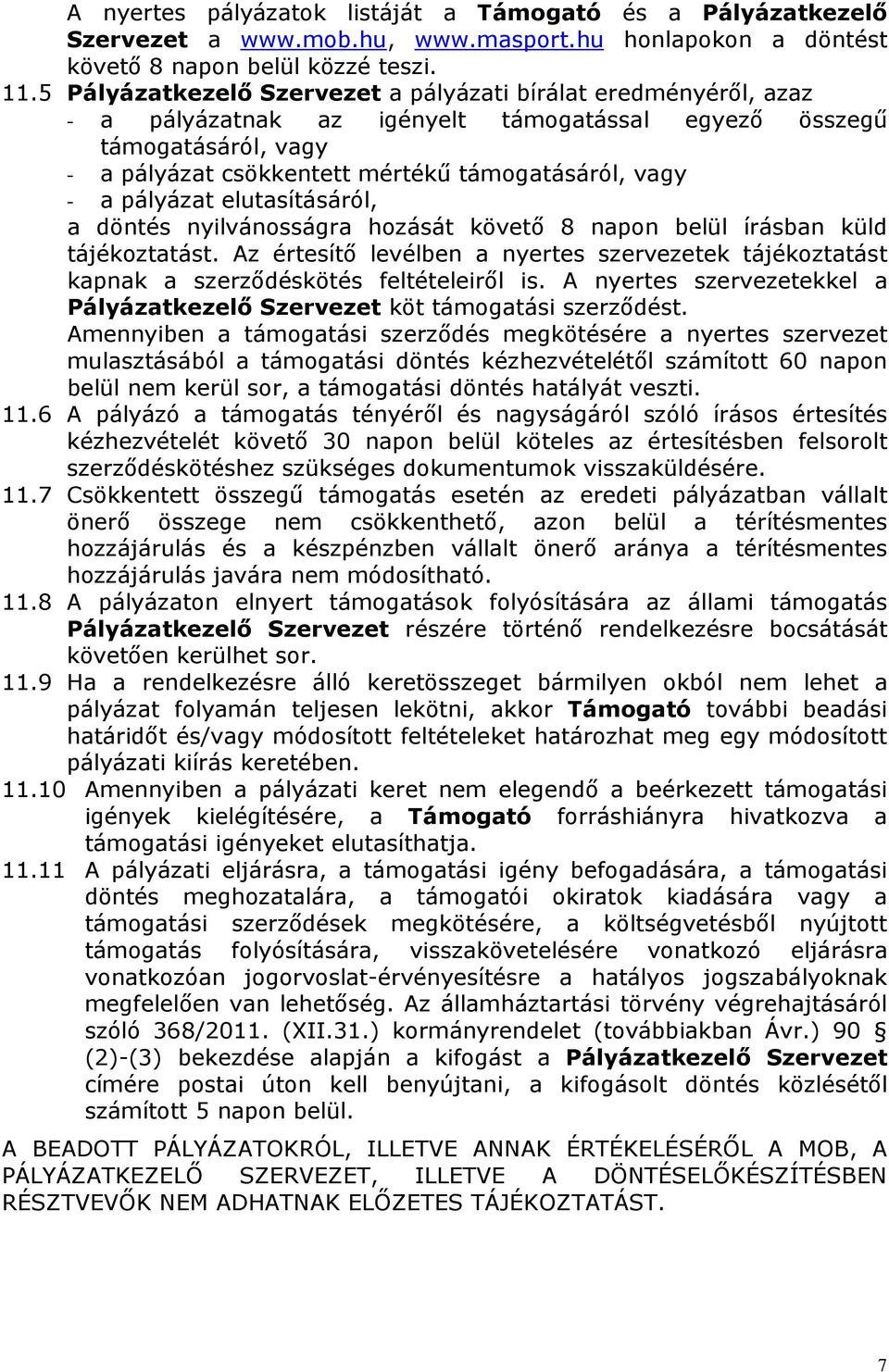 A nyertes pályázatok listáját a Támogató és a Pályázatkezelő Szervezet a www.mob.hu, www.masport.hu honlapokon a döntést követő 8 napon belül közzé teszi.

11.5 Pályázatkezelő Szervezet a pályázati bírálat eredményéről, azaz
- a pályázatnak az igényelt támogatással egyező összegű támogatásáról, vagy
- a pályázat csökkentett mértékű támogatásáról, vagy
- a pályázat elutasításáról,
a döntés nyilvánosságra hozását követő 8 napon belül írásban küld tájékoztatást. Az értesítő levélben a nyertes szervezetek tájékoztatást kapnak a szerződéskötés feltételeiről is. A nyertes szervezetekkel a Pályázatkezelő Szervezet köt támogatási szerződést.
Amennyiben a támogatási szerződés megkötésére a nyertes szervezet mulasztásából a támogatási döntés kézhezvételétől számított 60 napon belül nem kerül sor, a támogatási döntés hatályát veszti.

11.6 A pályázó a támogatás tényéről és nagyságáról szóló írásos értesítés kézhezvételét követő 30 napon belül köteles az értesítésben felsorolt szerződéskötéshez szükséges dokumentumok visszaküldésére.

11.7 Csökkentett összegű támogatás esetén az eredeti pályázatban vállalt önerő összege nem csökkenthető, azon belül a térítésmentes hozzájárulás és a készpénzben vállalt önerő aránya a térítésmentes hozzájárulás javára nem módosítható.

11.8 A pályázaton elnyert támogatások folyósítására az állami támogatás Pályázatkezelő Szervezet részére történő rendelkezésre bocsátását követően kerülhet sor.

11.9 Ha a rendelkezésre álló keretösszeget bármilyen okból nem lehet a pályázat folyamán teljesen lekötni, akkor Támogató további beadási határidőt és/vagy módosított feltételeket határozhat meg egy módosított pályázati kiírás keretében.

11.10 Amennyiben a pályázati keret nem elegendő a beérkezett támogatási igények kielégítésére, a Támogató forráshiányra hivatkozva a támogatási igényeket elutasíthatja.

11.11 A pályázati eljárásra, a támogatási igény befogadására, a támogatási döntés meghozatalára, a támogatói okiratok kiadására vagy a támogatási szerződések megkötésére, a költségvetésből nyújtott támogatás folyósítására, visszakövetelésére vonatkozó eljárásra vonatkozóan jogorvoslat-érvényesítésre a hatályos jogszabályoknak megfelelően van lehetőség. Az államháztartási törvény végrehajtásáról szóló 368/2011. (XII.31.) kormányrendelet (továbbiakban Ávr.) 90 § (2)-(3) bekezdése alapján a kifogást a Pályázatkezelő Szervezet címére postai úton kell benyújtani, a kifogásolt döntés közlésétől számított 5 napon belül.

A BEADOTT PÁLYÁZATOKRÓL, ILLETVE ANNAK ÉRTÉKELÉSÉRŐL A MOB, A PÁLYÁZATKEZELŐ SZERVEZET, ILLETVE A DÖNTÉSELŐKÉSZÍTÉSBEN RÉSZTVEVŐK NEM ADHATNAK ELŐZETES TÁJÉKOZTATÁST.

7